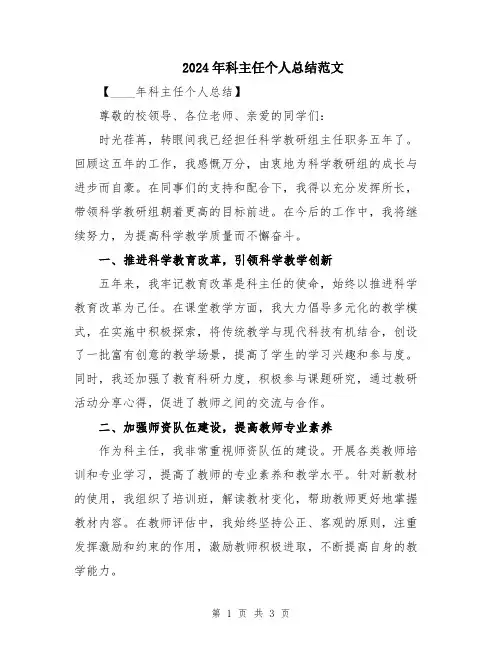 2024年科主任个人总结范文

【____年科主任个人总结】

尊敬的校领导、各位老师、亲爱的同学们：

时光荏苒，转眼间我已经担任科学教研组主任职务五年了。回顾这五年的工作，我感慨万分，由衷地为科学教研组的成长与进步而自豪。在同事们的支持和配合下，我得以充分发挥所长，带领科学教研组朝着更高的目标前进。在今后的工作中，我将继续努力，为提高科学教学质量而不懈奋斗。

一、推进科学教育改革，引领科学教学创新

五年来，我牢记教育改革是科主任的使命，始终以推进科学教育改革为己任。在课堂教学方面，我大力倡导多元化的教学模式，在实施中积极探索，将传统教学与现代科技有机结合，创设了一批富有创意的教学场景，提高了学生的学习兴趣和参与度。同时，我还加强了教育科研力度，积极参与课题研究，通过教研活动分享心得，促进了教师之间的交流与合作。

二、加强师资队伍建设，提高教师专业素养

作为科主任，我非常重视师资队伍的建设。开展各类教师培训和专业学习，提高了教师的专业素养和教学水平。针对新教材的使用，我组织了培训班，解读教材变化，帮助教师更好地掌握教材内容。在教师评估中，我始终坚持公正、客观的原则，注重发挥激励和约束的作用，激励教师积极进取，不断提高自身的教学能力。

第 1 页 共 3 页